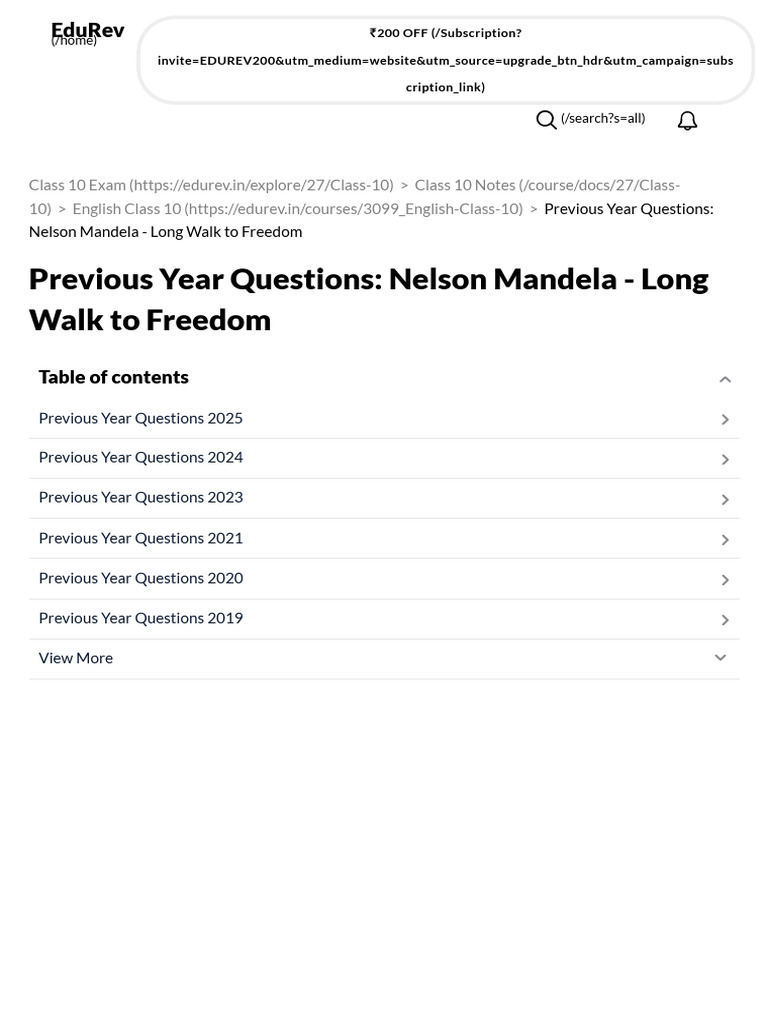 EduRev
(/home)

₹200 OFF (/Subscription?invite=EDUREV200&utm_medium=website&utm_source=upgrade_btn_hdr&utm_campaign=subscription_link)

(/search?s=all)

Class 10 Exam (https://edurev.in/explore/27/Class-10) > Class 10 Notes (/course/docs/27/Class-10) > English Class 10 (https://edurev.in/courses/3099_English-Class-10) > Previous Year Questions: Nelson Mandela - Long Walk to Freedom

Previous Year Questions: Nelson Mandela - Long Walk to Freedom

Table of contents

Previous Year Questions 2025

Previous Year Questions 2024

Previous Year Questions 2023

Previous Year Questions 2021

Previous Year Questions 2020

Previous Year Questions 2019

View More